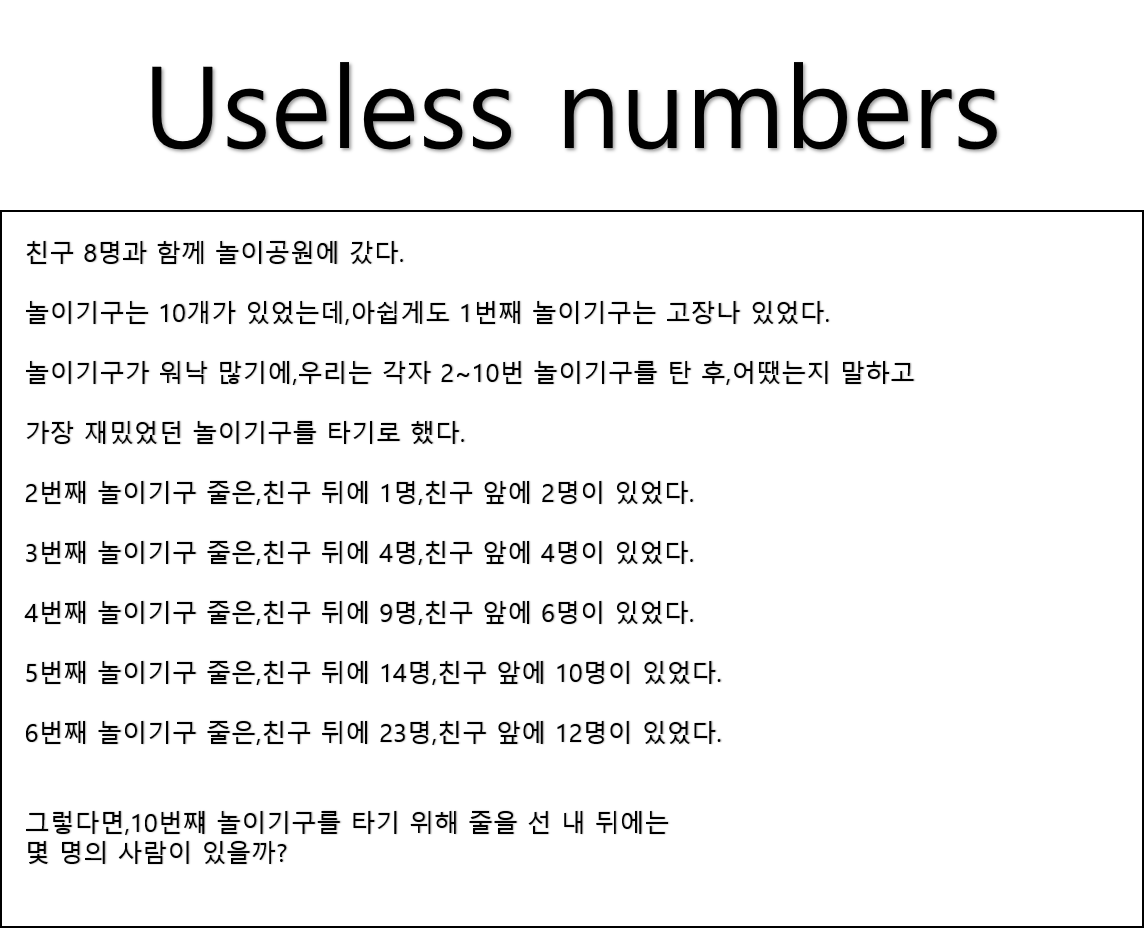 Useless numbers

친구 8명과 함께 놀이공원에 갔다.

놀이기구는 10개가 있었는데,아쉽게도 1번째 놀이기구는 고장나 있었다.

놀이기구가 워낙 많기에,우리는 각자 2~10번 놀이기구를 탄 후,어땠는지 말하고

가장 재밌었던 놀이기구를 타기로 했다.

2번째 놀이기구 줄은,친구 뒤에 1명,친구 앞에 2명이 있었다.

3번째 놀이기구 줄은,친구 뒤에 4명,친구 앞에 4명이 있었다.

4번째 놀이기구 줄은,친구 뒤에 9명,친구 앞에 6명이 있었다.

5번째 놀이기구 줄은,친구 뒤에 14명,친구 앞에 10명이 있었다.

6번째 놀이기구 줄은,친구 뒤에 23명,친구 앞에 12명이 있었다.

그렇다면,10번쨰 놀이기구를 타기 위해 줄을 선 내 뒤에는
몇 명의 사람이 있을까?